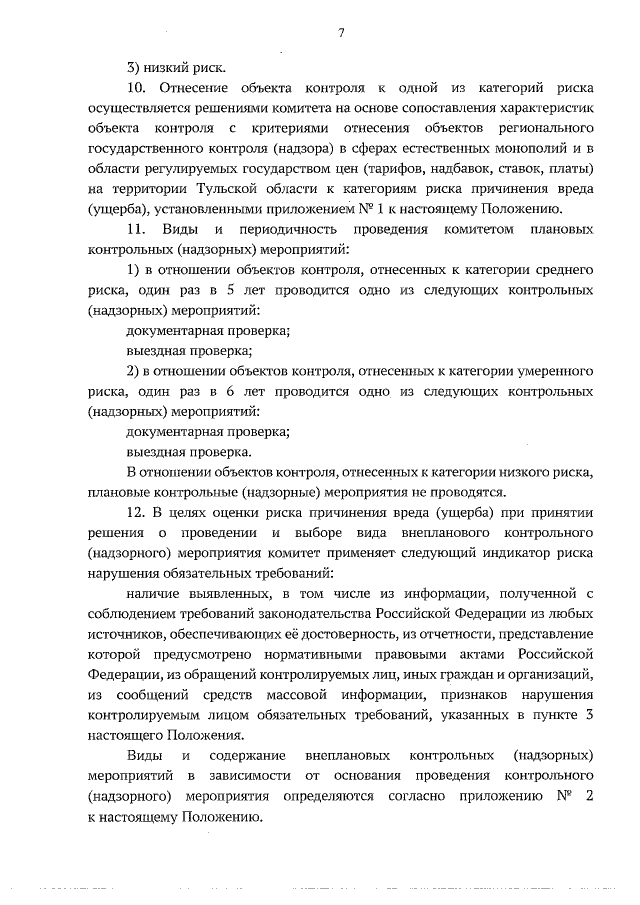 7

3) низкий риск.

10. Отнесение объекта контроля к одной из категорий риска осуществляется решениями комитета на основе сопоставления характеристик объекта контроля с критериями отнесения объектов регионального государственного контроля (надзора) в сферах естественных монополий и в области регулируемых государством цен (тарифов, надбавок, ставок, платы) на территории Тульской области к категориям риска причинения вреда (ущерба), установленными приложением № 1 к настоящему Положению.

11. Виды и периодичность проведения комитетом плановых контрольных (надзорных) мероприятий:

1) в отношении объектов контроля, отнесенных к категории среднего риска, один раз в 5 лет проводится одно из следующих контрольных (надзорных) мероприятий:

документарная проверка;

выездная проверка;

2) в отношении объектов контроля, отнесенных к категории умеренного риска, один раз в 6 лет проводится одно из следующих контрольных (надзорных) мероприятий:

документарная проверка;

выездная проверка.

В отношении объектов контроля, отнесенных к категории низкого риска, плановые контрольные (надзорные) мероприятия не проводятся.

12. В целях оценки риска причинения вреда (ущерба) при принятии решения о проведении и выборе вида внепланового контрольного (надзорного) мероприятия комитет применяет следующий индикатор риска нарушения обязательных требований:

наличие выявленных, в том числе из информации, полученной с соблюдением требований законодательства Российской Федерации из любых источников, обеспечивающих её достоверность, из отчетности, представление которой предусмотрено нормативными правовыми актами Российской Федерации, из обращений контролируемых лиц, иных граждан и организаций, из сообщений средств массовой информации, признаков нарушения контролируемым лицом обязательных требований, указанных в пункте 3 настоящего Положения.

Виды и содержание внеплановых контрольных (надзорных) мероприятий в зависимости от основания проведения контрольного (надзорного) мероприятия определяются согласно приложению № 2 к настоящему Положению.